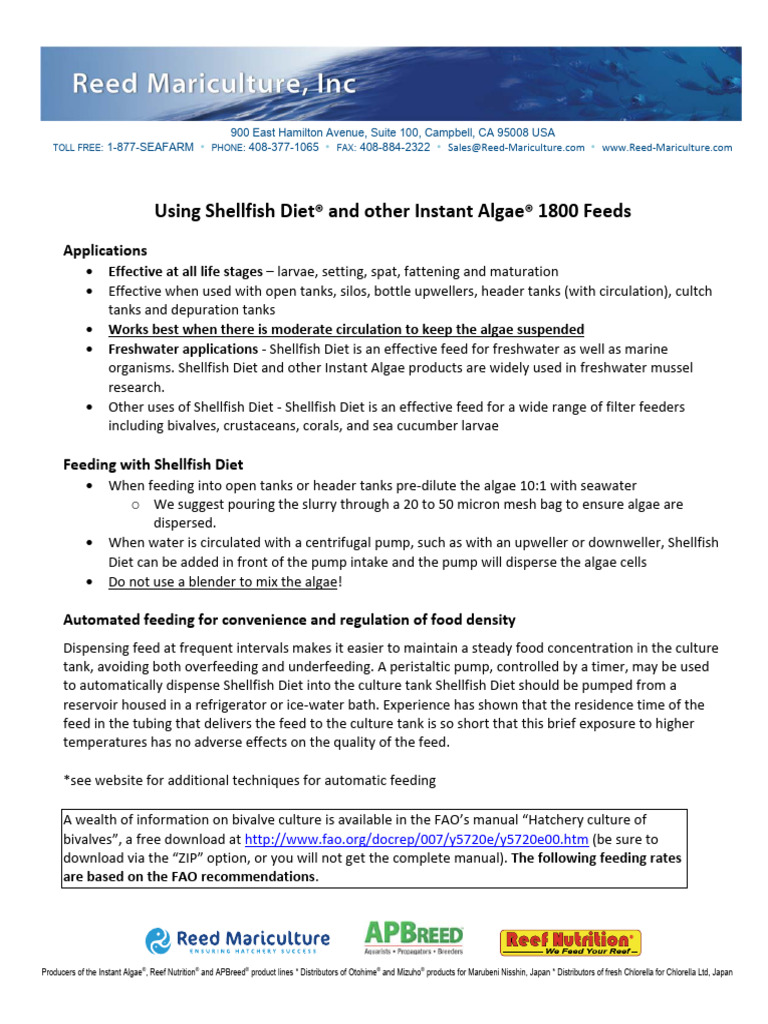 Reed Mariculture, Inc

900 East Hamilton Avenue, Suite 100, Campbell, CA 95008 USA
TOLL FREE: 1-877-SEAFARM • PHONE: 408-377-1065 • FAX: 408-884-2322 • Sales@Reed-Mariculture.com • www.Reed-Mariculture.com

Using Shellfish Diet® and other Instant Algae® 1800 Feeds

Applications
• Effective at all life stages – larvae, setting, spat, fattening and maturation
• Effective when used with open tanks, silos, bottle upwellers, header tanks (with circulation), cultch tanks and depuration tanks
• Works best when there is moderate circulation to keep the algae suspended
• Freshwater applications - Shellfish Diet is an effective feed for freshwater as well as marine organisms. Shellfish Diet and other Instant Algae products are widely used in freshwater mussel research.
• Other uses of Shellfish Diet - Shellfish Diet is an effective feed for a wide range of filter feeders including bivalves, crustaceans, corals, and sea cucumber larvae

Feeding with Shellfish Diet
• When feeding into open tanks or header tanks pre-dilute the algae 10:1 with seawater
 o We suggest pouring the slurry through a 20 to 50 micron mesh bag to ensure algae are dispersed.
• When water is circulated with a centrifugal pump, such as with an upweller or downweller, Shellfish Diet can be added in front of the pump intake and the pump will disperse the algae cells
• Do not use a blender to mix the algae!

Automated feeding for convenience and regulation of food density
Dispensing feed at frequent intervals makes it easier to maintain a steady food concentration in the culture tank, avoiding both overfeeding and underfeeding. A peristaltic pump, controlled by a timer, may be used to automatically dispense Shellfish Diet into the culture tank Shellfish Diet should be pumped from a reservoir housed in a refrigerator or ice-water bath. Experience has shown that the residence time of the feed in the tubing that delivers the feed to the culture tank is so short that this brief exposure to higher temperatures has no adverse effects on the quality of the feed.

*see website for additional techniques for automatic feeding

A wealth of information on bivalve culture is available in the FAO's manual "Hatchery culture of bivalves", a free download at http://www.fao.org/docrep/007/y5720e/y5720e00.htm (be sure to download via the "ZIP" option, or you will not get the complete manual). The following feeding rates are based on the FAO recommendations.

Reed Mariculture ENSURING HATCHERY SUCCESS
APBREED Aquarists • Propagators • Breeders
Reef Nutrition® We Feed Your Reef

Producers of the Instant Algae®, Reef Nutrition® and APBreed® product lines * Distributors of Otohime® and Mizuho® products for Marubeni Nisshin, Japan * Distributors of fresh Chlorella for Chlorella Ltd, Japan